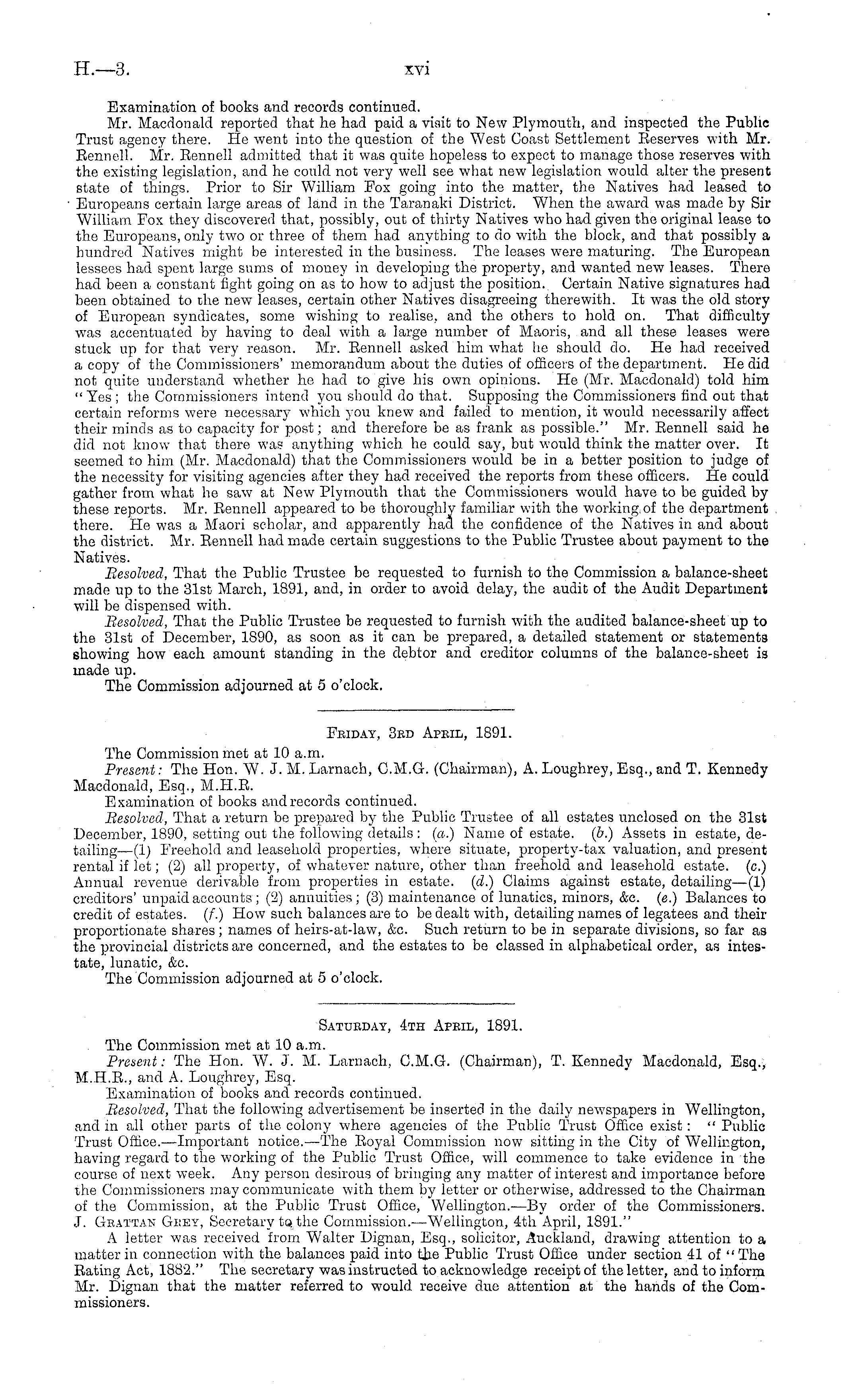 H.—3. xvi

Examination of books and records continued.

Mr. Macdonald reported that he had paid a visit to New Plymouth, and inspected the Public Trust agency there. He went into the question of the West Coast Settlement Reserves with Mr. Rennell. Mr. Rennell admitted that it was quite hopeless to expect to manage those reserves with the existing legislation, and he could not very well see what new legislation would alter the present state of things. Prior to Sir William Fox going into the matter, the Natives had leased to Europeans certain large areas of land in the Taranaki District. When the award was made by Sir William Fox they discovered that, possibly, out of thirty Natives who had given the original lease to the Europeans, only two or three of them had anything to do with the block, and that possibly a hundred Natives might be interested in the business. The leases were maturing. The European lessees had spent large sums of money in developing the property, and wanted new leases. There had been a constant fight going on as to how to adjust the position. Certain Native signatures had been obtained to the new leases, certain other Natives disagreeing therewith. It was the old story of European syndicates, some wishing to realise, and the others to hold on. That difficulty was accentuated by having to deal with a large number of Maoris, and all these leases were stuck up for that very reason. Mr. Rennell asked him what he should do. He had received a copy of the Commissioners' memorandum about the duties of officers of the department. He did not quite understand whether he had to give his own opinions. He (Mr. Macdonald) told him "Yes; the Commissioners intend you should do that. Supposing the Commissioners find out that certain reforms were necessary which you knew and failed to mention, it would necessarily affect their minds as to capacity for post; and therefore be as frank as possible." Mr. Rennell said he did not know that there was anything which he could say, but would think the matter over. It seemed to him (Mr. Macdonald) that the Commissioners would be in a better position to judge of the necessity for visiting agencies after they had received the reports from these officers. He could gather from what he saw at New Plymouth that the Commissioners would have to be guided by these reports. Mr. Rennell appeared to be thoroughly familiar with the working of the department there. He was a Maori scholar, and apparently had the confidence of the Natives in and about the district. Mr. Rennell had made certain suggestions to the Public Trustee about payment to the Natives.

Resolved, That the Public Trustee be requested to furnish to the Commission a balance-sheet made up to the 31st March, 1891, and, in order to avoid delay, the audit of the Audit Department will be dispensed with.

Resolved, That the Public Trustee be requested to furnish with the audited balance-sheet up to the 31st of December, 1890, as soon as it can be prepared, a detailed statement or statements showing how each amount standing in the debtor and creditor columns of the balance-sheet is made up.

The Commission adjourned at 5 o'clock.

Friday, 3rd April, 1891.

The Commission met at 10 a.m.

Present: The Hon. W. J. M. Larnach, C.M.G. (Chairman), A. Loughrey, Esq., and T. Kennedy Macdonald, Esq., M.H.R.

Examination of books and records continued.

Resolved, That a return be prepared by the Public Trustee of all estates unclosed on the 31st December, 1890, setting out the following details: (a.) Name of estate. (b.) Assets in estate, detailing—(1) Freehold and leasehold properties, where situate, property-tax valuation, and present rental if let; (2) all property, of whatever nature, other than freehold and leasehold estate. (c.) Annual revenue derivable from properties in estate. (d.) Claims against estate, detailing—(1) creditors' unpaid accounts; (2) annuities; (3) maintenance of lunatics, minors, &c. (e.) Balances to credit of estates. (f.) How such balances are to be dealt with, detailing names of legatees and their proportionate shares; names of heirs-at-law, &c. Such return to be in separate divisions, so far as the provincial districts are concerned, and the estates to be classed in alphabetical order, as intestate, lunatic, &c.

The Commission adjourned at 5 o'clock.

Saturday, 4th April, 1891.

The Commission met at 10 a.m.

Present: The Hon. W. J. M. Larnach, C.M.G. (Chairman), T. Kennedy Macdonald, Esq., M.H.R., and A. Loughrey, Esq.

Examination of books and records continued.

Resolved, That the following advertisement be inserted in the daily newspapers in Wellington, and in all other parts of the colony where agencies of the Public Trust Office exist: "Public Trust Office.—Important notice.—The Royal Commission now sitting in the City of Wellington, having regard to the working of the Public Trust Office, will commence to take evidence in the course of next week. Any person desirous of bringing any matter of interest and importance before the Commissioners may communicate with them by letter or otherwise, addressed to the Chairman of the Commission, at the Public Trust Office, Wellington.—By order of the Commissioners. J. Grattan Grey, Secretary to the Commission.—Wellington, 4th April, 1891."

A letter was received from Walter Dignan, Esq., solicitor, Auckland, drawing attention to a matter in connection with the balances paid into the Public Trust Office under section 41 of "The Rating Act, 1882." The secretary was instructed to acknowledge receipt of the letter, and to inform Mr. Dignan that the matter referred to would receive due attention at the hands of the Commissioners.